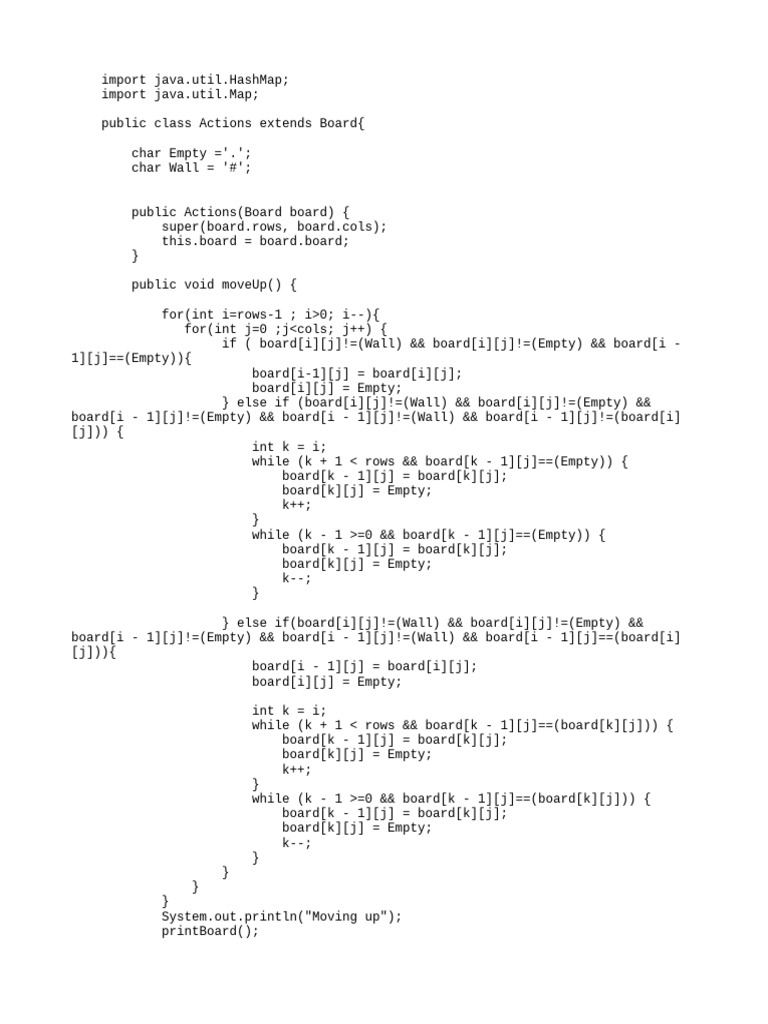 import java.util.HashMap;
import java.util.Map;

public class Actions extends Board{

    char Empty ='.';
    char Wall = '#';


    public Actions(Board board) {
        super(board.rows, board.cols);
        this.board = board.board;
    }

    public void moveUp() {

        for(int i=rows-1 ; i>0; i--){
            for(int j=0 ;j<cols; j++) {
                if ( board[i][j]!=(Wall) && board[i][j]!=(Empty) && board[i - 1][j]==(Empty)){
                    board[i-1][j] = board[i][j];
                    board[i][j] = Empty;
                } else if (board[i][j]!=(Wall) && board[i][j]!=(Empty) && board[i - 1][j]!=(Empty) && board[i - 1][j]!=(Wall) && board[i - 1][j]!=(board[i][j])) {
                    int k = i;
                    while (k + 1 < rows && board[k - 1][j]==(Empty)) {
                        board[k - 1][j] = board[k][j];
                        board[k][j] = Empty;
                        k++;
                    }
                    while (k - 1 >=0 && board[k - 1][j]==(Empty)) {
                        board[k - 1][j] = board[k][j];
                        board[k][j] = Empty;
                        k--;
                    }

                } else if(board[i][j]!=(Wall) && board[i][j]!=(Empty) && board[i - 1][j]!=(Empty) && board[i - 1][j]!=(Wall) && board[i - 1][j]==(board[i][j])){
                    board[i - 1][j] = board[i][j];
                    board[i][j] = Empty;

                    int k = i;
                    while (k + 1 < rows && board[k - 1][j]==(board[k][j])) {
                        board[k - 1][j] = board[k][j];
                        board[k][j] = Empty;
                        k++;
                    }
                    while (k - 1 >=0 && board[k - 1][j]==(board[k][j])) {
                        board[k - 1][j] = board[k][j];
                        board[k][j] = Empty;
                        k--;
                    }
                }
            }
        }
        System.out.println("Moving up");
        printBoard();